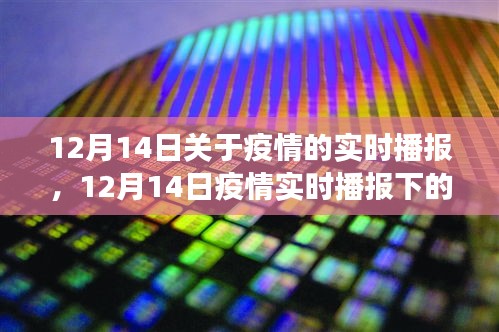 12月14日关于疫情的实时播报，12月14日疫情实时播报下的